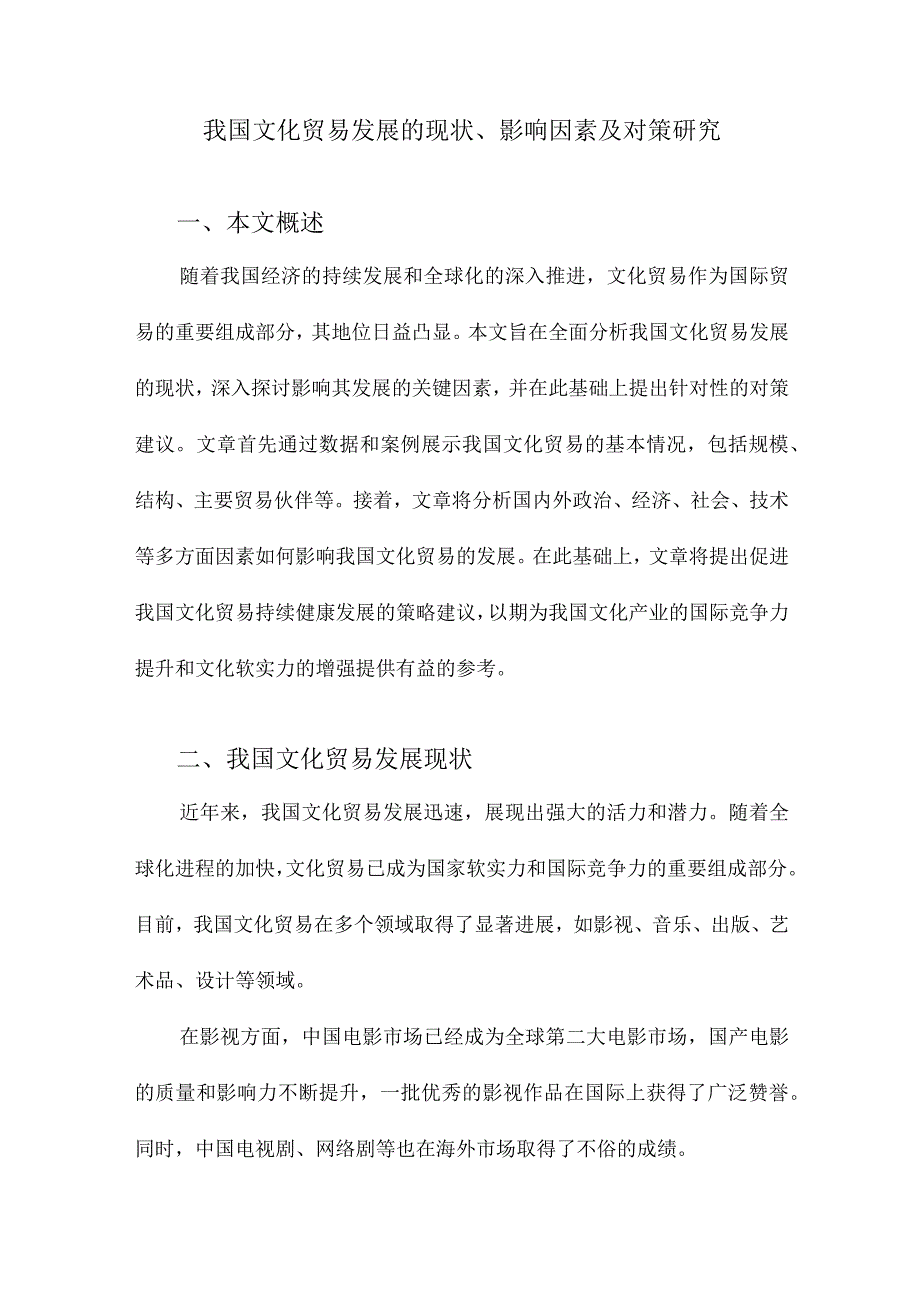 我国文化贸易发展的现状、影响因素及对策研究

一、本文概述

随着我国经济的持续发展和全球化的深入推进，文化贸易作为国际贸易的重要组成部分，其地位日益凸显。本文旨在全面分析我国文化贸易发展的现状，深入探讨影响其发展的关键因素，并在此基础上提出针对性的对策建议。文章首先通过数据和案例展示我国文化贸易的基本情况，包括规模、结构、主要贸易伙伴等。接着，文章将分析国内外政治、经济、社会、技术等多方面因素如何影响我国文化贸易的发展。在此基础上，文章将提出促进我国文化贸易持续健康发展的策略建议，以期为我国文化产业的国际竞争力提升和文化软实力的增强提供有益的参考。

二、我国文化贸易发展现状

近年来，我国文化贸易发展迅速，展现出强大的活力和潜力。随着全球化进程的加快，文化贸易已成为国家软实力和国际竞争力的重要组成部分。目前，我国文化贸易在多个领域取得了显著进展，如影视、音乐、出版、艺术品、设计等领域。

在影视方面，中国电影市场已经成为全球第二大电影市场，国产电影的质量和影响力不断提升，一批优秀的影视作品在国际上获得了广泛赞誉。同时，中国电视剧、网络剧等也在海外市场取得了不俗的成绩。